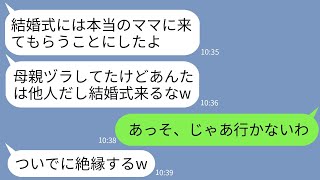 結婚式には本当のママに来てもらうことにしたよ
10:35

母親ヅラしてたけどあんたは他人だし結婚式来るなw
10:36

あっそ、じゃあ行かないわ
10:38

ついでに絶縁するw
10:39